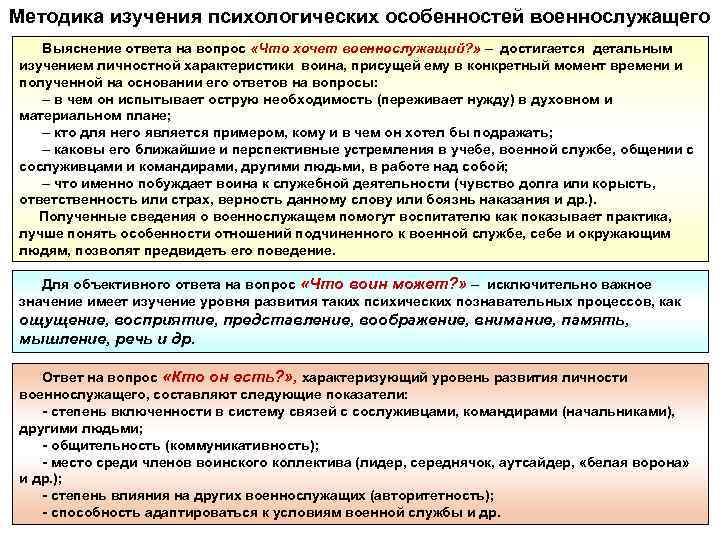 Методика изучения психологических особенностей военнослужащего

Выяснение ответа на вопрос «Что хочет военнослужащий?» – достигается детальным изучением личностной характеристики воина, присущей ему в конкретный момент времени и полученной на основании его ответов на вопросы:
– в чем он испытывает острую необходимость (переживает нужду) в духовном и материальном плане;
– кто для него является примером, кому и в чем он хотел бы подражать;
– каковы его ближайшие и перспективные устремления в учебе, военной службе, общении с сослуживцами и командирами, другими людьми, в работе над собой;
– что именно побуждает воина к служебной деятельности (чувство долга или корысть, ответственность или страх, верность данному слову или боязнь наказания и др.).
Полученные сведения о военнослужащем помогут воспитателю как показывает практика, лучше понять особенности отношений подчиненного к военной службе, себе и окружающим людям, позволят предвидеть его поведение.

Для объективного ответа на вопрос «Что воин может?» – исключительно важное значение имеет изучение уровня развития таких психических познавательных процессов, как ощущение, восприятие, представление, воображение, внимание, память, мышление, речь и др.

Ответ на вопрос «Кто он есть?», характеризующий уровень развития личности военнослужащего, составляют следующие показатели:
- степень включенности в систему связей с сослуживцами, командирами (начальниками), другими людьми;
- общительность (коммуникативность);
- место среди членов воинского коллектива (лидер, середнячок, аутсайдер, «белая ворона» и др.);
- степень влияния на других военнослужащих (авторитетность);
- способность адаптироваться к условиям военной службы и др.